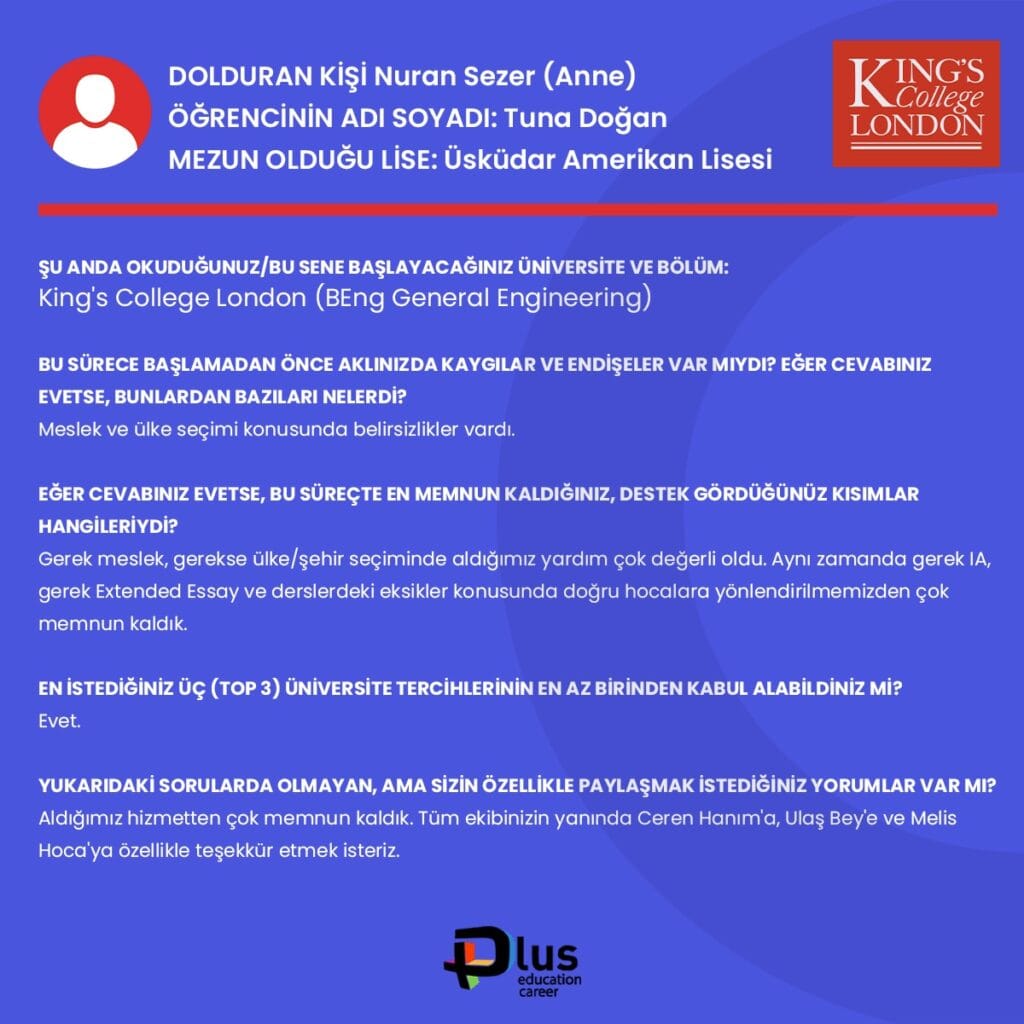 DOLDURAN KİŞİ Nuran Sezer (Anne)
ÖĞRENCİNİN ADI SOYADI: Tuna Doğan
MEZUN OLDUĞU LİSE: Üsküdar Amerikan Lisesi

KING'S College LONDON

ŞU ANDA OKUDUĞUNUZ/BU SENE BAŞLAYACAĞINIZ ÜNİVERSİTE VE BÖLÜM:
King's College London (BEng General Engineering)

BU SÜRECE BAŞLAMADAN ÖNCE AKLINIZDA KAYGILAR VE ENDİŞELER VAR MIYDI? EĞER CEVABINIZ EVETSE, BUNLARDAN BAZILARI NELERDİ?
Meslek ve ülke seçimi konusunda belirsizlikler vardı.

EĞER CEVABINIZ EVETSE, BU SÜREÇTE EN MEMNUN KALDIĞINIZ, DESTEK GÖRDÜĞÜNÜZ KISIMLAR HANGİLERİYDİ?
Gerek meslek, gerekse ülke/şehir seçiminde aldığımız yardım çok değerli oldu. Aynı zamanda gerek IA, gerek Extended Essay ve derslerdeki eksikler konusunda doğru hocalara yönlendirilmemizden çok memnun kaldık.

EN İSTEDİĞİNİZ ÜÇ (TOP 3) ÜNİVERSİTE TERCİHLERİNİN EN AZ BİRİNDEN KABUL ALABİLDİNİZ Mİ?
Evet.

YUKARIDAKİ SORULARDA OLMAYAN, AMA SİZİN ÖZELLİKLE PAYLAŞMAK İSTEDİĞİNİZ YORUMLAR VAR MI?
Aldığımız hizmetten çok memnun kaldık. Tüm ekibinizin yanında Ceren Hanım'a, Ulaş Bey'e ve Melis Hoca'ya özellikle teşekkür etmek isteriz.

Plus education career